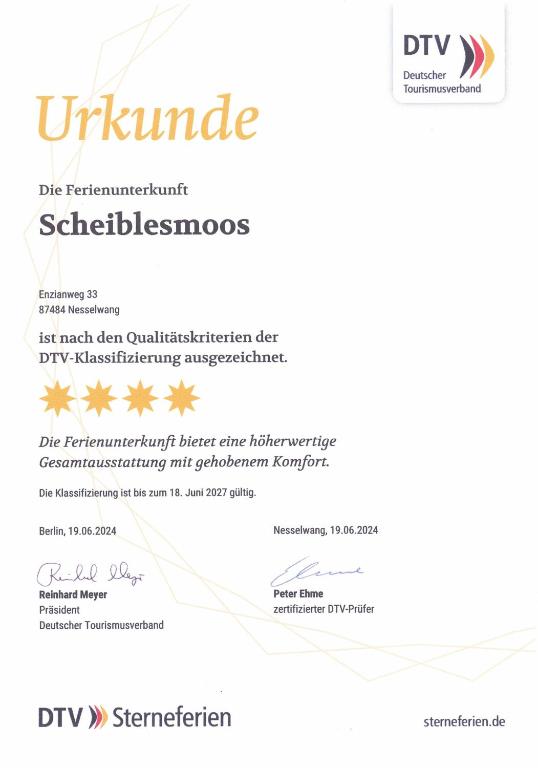 DTV
Deutscher Tourismusverband

Urkunde

Die Ferienunterkunft

Scheiblesmoos

Enzianweg 33
87484 Nesselwang

ist nach den Qualitätskriterien der DTV-Klassifizierung ausgezeichnet.

Die Ferienunterkunft bietet eine höherwertige Gesamtausstattung mit gehobenem Komfort.

Die Klassifizierung ist bis zum 18. Juni 2027 gültig.

Berlin, 19.06.2024

Reinhard Meyer
Reinhard Meyer
Präsident
Deutscher Tourismusverband

Nesselwang, 19.06.2024

Ehme
Peter Ehme
zertifizierter DTV-Prüfer

DTV Sterneferien

sterneferien.de